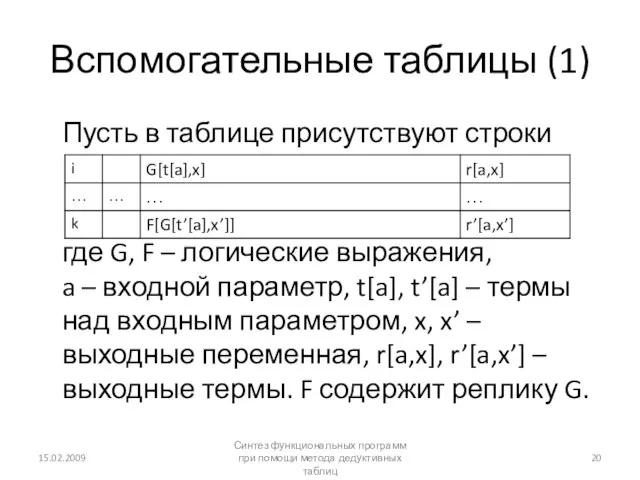 Вспомогательные таблицы (1)

Пусть в таблице присутствуют строки

| i | | G[t[a],x] | r[a,x] |
|---|---|---|---|
| … | … | … | … |
| k | | F[G[t’[a],x’]] | r’[a,x’] |

где G, F – логические выражения, a – входной параметр, t[a], t’[a] – термы над входным параметром, x, x’ – выходные переменная, r[a,x], r’[a,x’] – выходные термы. F содержит реплику G.

15.02.2009

Синтез функциональных программ при помощи метода дедуктивных таблиц

20